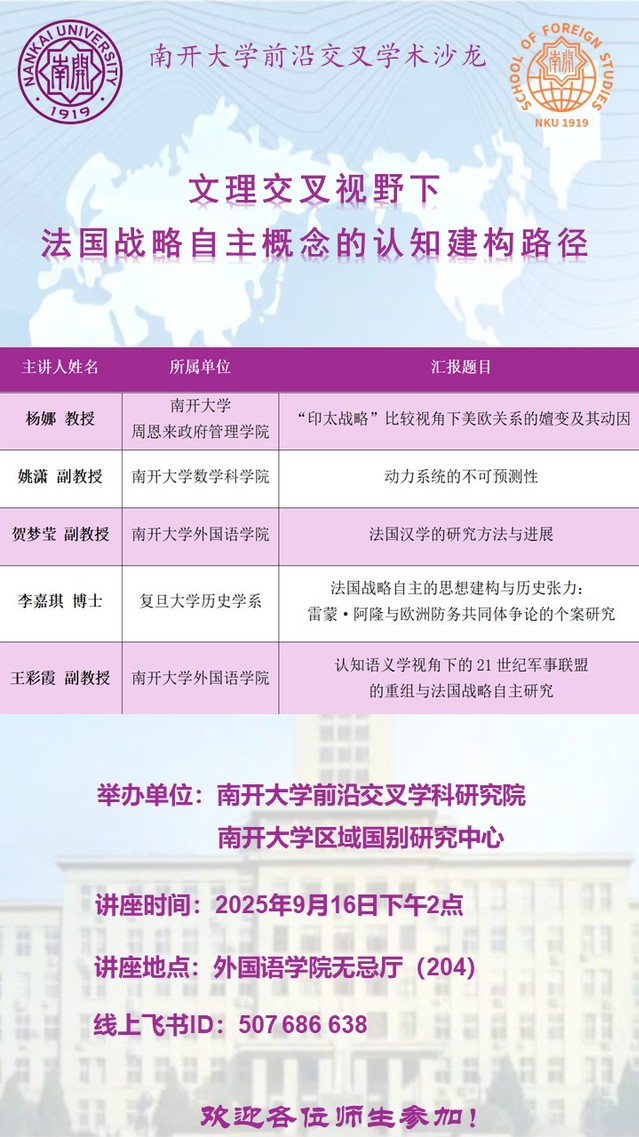 NANKAI UNIVERSITY 南開 1919

南开大学前沿交叉学术沙龙

SCHOOL OF FOREIGN STUDIES 南開 NKU 1919

文理交叉视野下
法国战略自主概念的认知建构路径

| 主讲人姓名 | 所属单位 | 汇报题目 |
|---|---|---|
| 杨娜 教授 | 南开大学 周恩来政府管理学院 | “印太战略”比较视角下美欧关系的嬗变及其动因 |
| 姚潇 副教授 | 南开大学数学科学院 | 动力系统的不可预测性 |
| 贺梦莹 副教授 | 南开大学外国语学院 | 法国汉学的研究方法与进展 |
| 李嘉琪 博士 | 复旦大学历史学系 | 法国战略自主的思想建构与历史张力：雷蒙·阿隆与欧洲防务共同体争论的个案研究 |
| 王彩霞 副教授 | 南开大学外国语学院 | 认知语义学视角下的 21 世纪军事联盟的重组与法国战略自主研究 |

举办单位：南开大学前沿交叉学科研究院
南开大学区域国别研究中心

讲座时间：2025年9月16日下午2点

讲座地点：外国语学院无忌厅（204）

线上飞书ID：507 686 638

欢迎各位师生参加！